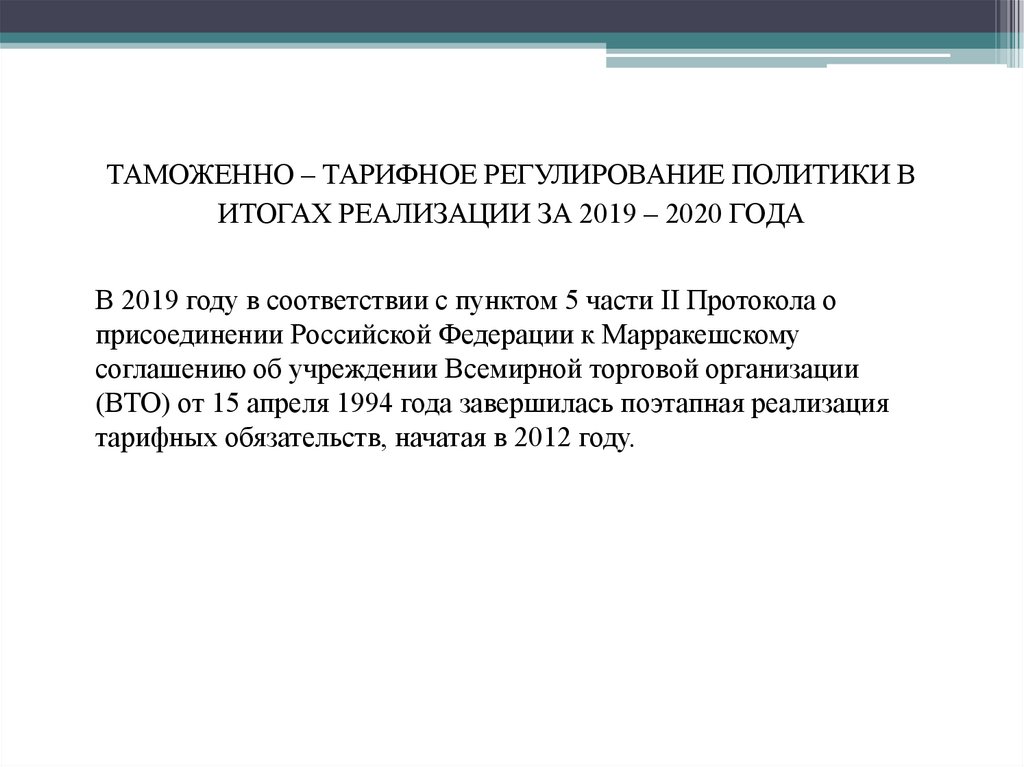 ТАМОЖЕННО – ТАРИФНОЕ РЕГУЛИРОВАНИЕ ПОЛИТИКИ В ИТОГАХ РЕАЛИЗАЦИИ ЗА 2019 – 2020 ГОДА

В 2019 году в соответствии с пунктом 5 части II Протокола о присоединении Российской Федерации к Марракешскому соглашению об учреждении Всемирной торговой организации (ВТО) от 15 апреля 1994 года завершилась поэтапная реализация тарифных обязательств, начатая в 2012 году.